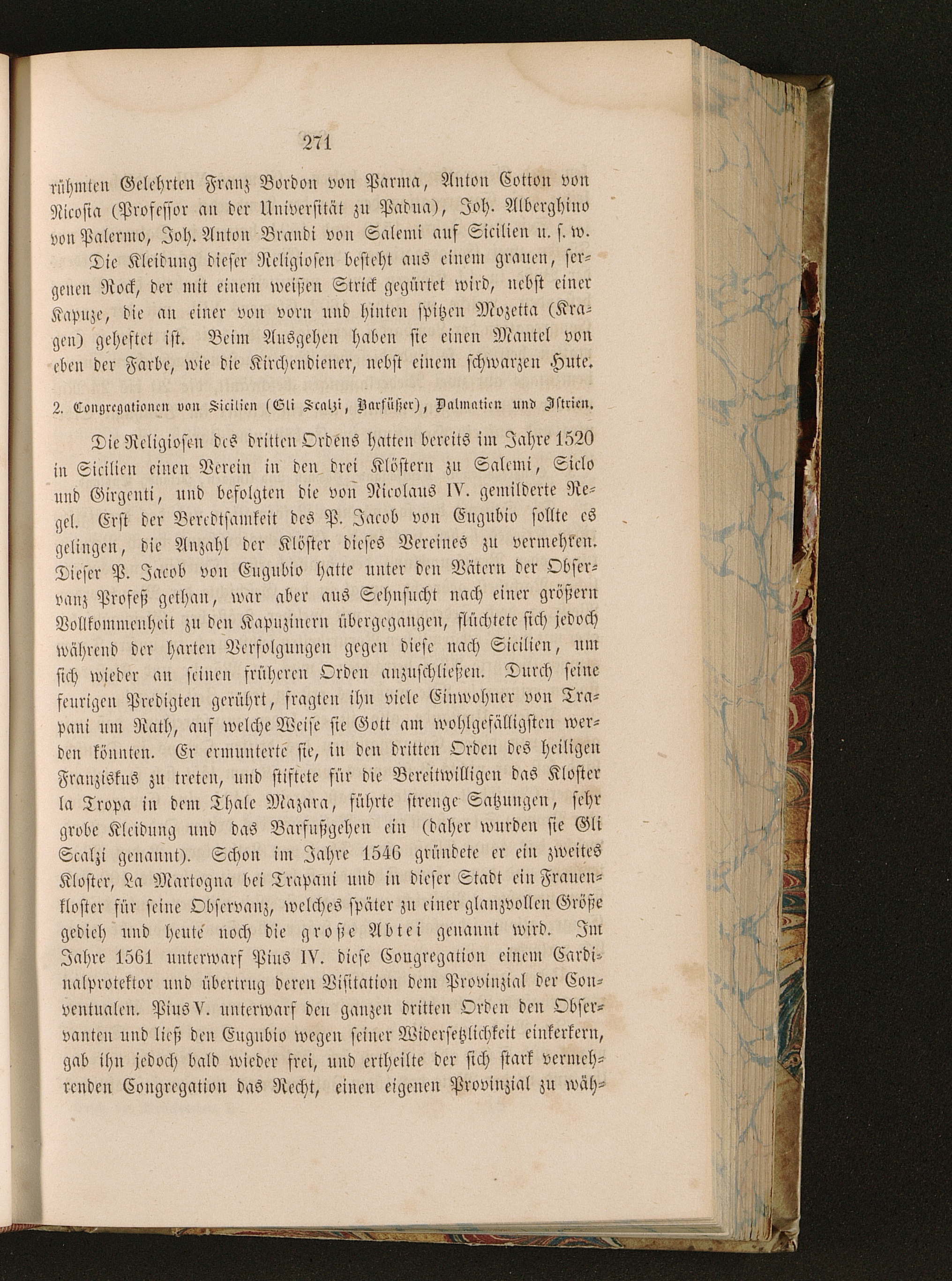 271

rühmten Gelehrten Franz Bordon von Parma, Anton Cotton von Nicosia (Professor an der Universität zu Padua), Joh. Alberghino von Palermo, Joh. Anton Brandi von Salemi auf Sicilien u. s. w.

Die Kleidung dieser Religiosen besteht aus einem grauen, sergenen Rock, der mit einem weißen Strick gegürtet wird, nebst einer Kapuze, die an einer von vorn und hinten spitzen Mozetta (Kragen) geheftet ist. Beim Ausgehen haben sie einen Mantel von eben der Farbe, wie die Kirchendiener, nebst einem schwarzen Hute.

2. Congregationen von Sicilien (Gli Scalzi, Barfüßer), Dalmatien und Istrien.

Die Religiosen des dritten Ordens hatten bereits im Jahre 1520 in Sicilien einen Verein in den drei Klöstern zu Salemi, Siclo und Girgenti, und befolgten die von Nicolaus IV. gemilderte Regel. Erst der Beredtsamkeit des P. Jacob von Eugubio sollte es gelingen, die Anzahl der Klöster dieses Vereines zu vermehren. Dieser P. Jacob von Eugubio hatte unter den Vätern der Observanz Profeß gethan, war aber aus Sehnsucht nach einer größern Vollkommenheit zu den Kapuzinern übergegangen, flüchtete sich jedoch während der harten Verfolgungen gegen diese nach Sicilien, um sich wieder an seinen früheren Orden anzuschließen. Durch seine feurigen Predigten gerührt, fragten ihn viele Einwohner von Trapani um Rath, auf welche Weise sie Gott am wohlgefälligsten werden könnten. Er ermunterte sie, in den dritten Orden des heiligen Franziskus zu treten, und stiftete für die Bereitwilligen das Kloster la Tropa in dem Thale Mazara, führte strenge Satzungen, sehr grobe Kleidung und das Barfußgehen ein (daher wurden sie Gli Scalzi genannt). Schon im Jahre 1546 gründete er ein zweites Kloster, La Martogna bei Trapani und in dieser Stadt ein Frauenkloster für seine Observanz, welches später zu einer glanzvollen Größe gedieh und heute noch die große Abtei genannt wird. Im Jahre 1561 unterwarf Pius IV. diese Congregation einem Cardinalprotektor und übertrug deren Visitation dem Provinzial der Conventualen. Pius V. unterwarf den ganzen dritten Orden den Observanten und ließ den Eugubio wegen seiner Widersetzlichkeit einkerkern, gab ihn jedoch bald wieder frei, und ertheilte der sich stark vermehrenden Congregation das Recht, einen eigenen Provinzial zu wäh-